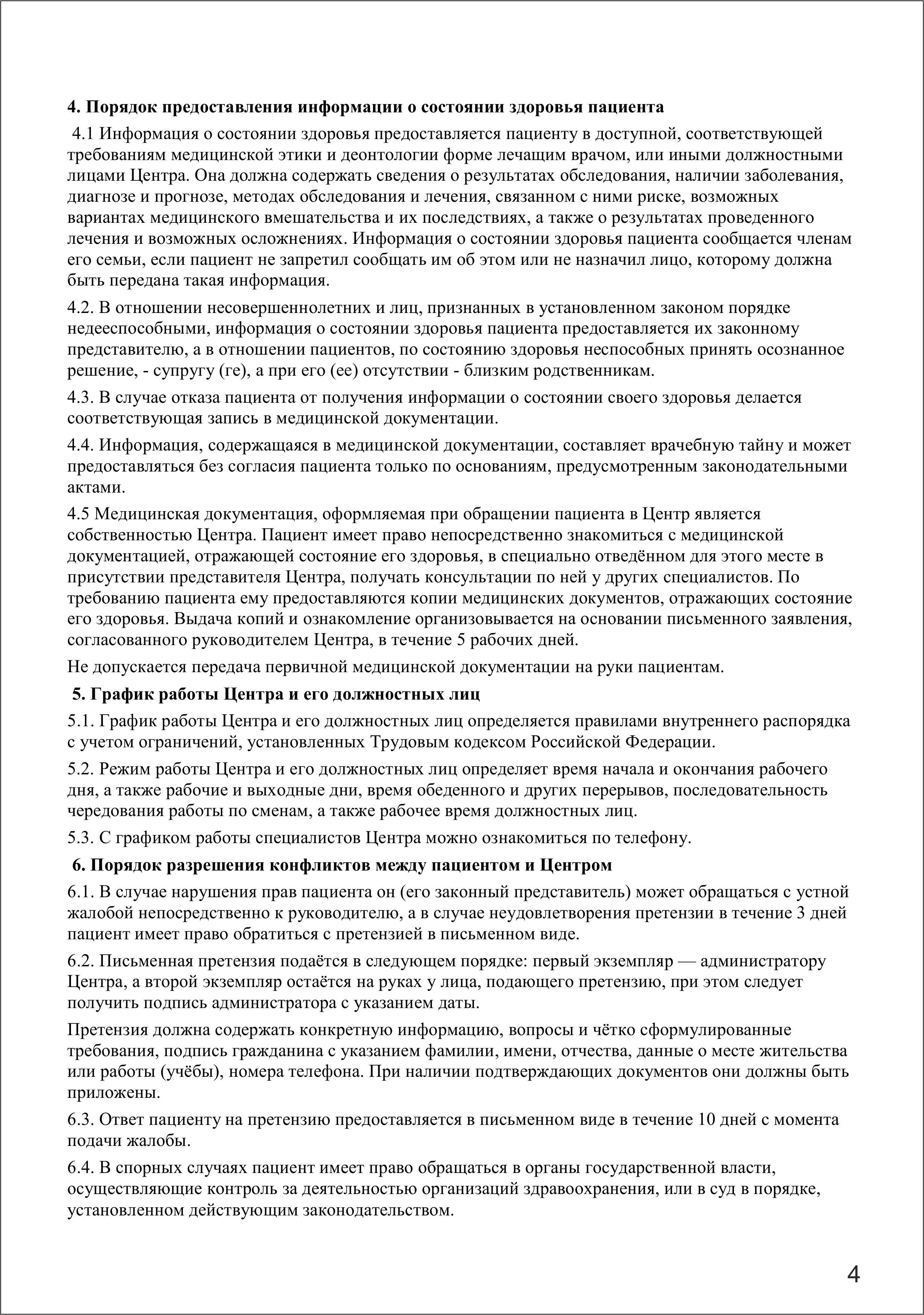 4. Порядок предоставления информации о состоянии здоровья пациента

4.1 Информация о состоянии здоровья предоставляется пациенту в доступной, соответствующей требованиям медицинской этики и деонтологии форме лечащим врачом, или иными должностными лицами Центра. Она должна содержать сведения о результатах обследования, наличии заболевания, диагнозе и прогнозе, методах обследования и лечения, связанном с ними риске, возможных вариантах медицинского вмешательства и их последствиях, а также о результатах проведенного лечения и возможных осложнениях. Информация о состоянии здоровья пациента сообщается членам его семьи, если пациент не запретил сообщать им об этом или не назначил лицо, которому должна быть передана такая информация.

4.2. В отношении несовершеннолетних и лиц, признанных в установленном законом порядке недееспособными, информация о состоянии здоровья пациента предоставляется их законному представителю, а в отношении пациентов, по состоянию здоровья неспособных принять осознанное решение, - супругу (ге), а при его (ее) отсутствии - близким родственникам.

4.3. В случае отказа пациента от получения информации о состоянии своего здоровья делается соответствующая запись в медицинской документации.

4.4. Информация, содержащаяся в медицинской документации, составляет врачебную тайну и может предоставляться без согласия пациента только по основаниям, предусмотренным законодательными актами.

4.5 Медицинская документация, оформляемая при обращении пациента в Центр является собственностью Центра. Пациент имеет право непосредственно знакомиться с медицинской документацией, отражающей состояние его здоровья, в специально отведённом для этого месте в присутствии представителя Центра, получать консультации по ней у других специалистов. По требованию пациента ему предоставляются копии медицинских документов, отражающих состояние его здоровья. Выдача копий и ознакомление организовывается на основании письменного заявления, согласованного руководителем Центра, в течение 5 рабочих дней.

Не допускается передача первичной медицинской документации на руки пациентам.

5. График работы Центра и его должностных лиц

5.1. График работы Центра и его должностных лиц определяется правилами внутреннего распорядка с учетом ограничений, установленных Трудовым кодексом Российской Федерации.

5.2. Режим работы Центра и его должностных лиц определяет время начала и окончания рабочего дня, а также рабочие и выходные дни, время обеденного и других перерывов, последовательность чередования работы по сменам, а также рабочее время должностных лиц.

5.3. С графиком работы специалистов Центра можно ознакомиться по телефону.

6. Порядок разрешения конфликтов между пациентом и Центром

6.1. В случае нарушения прав пациента он (его законный представитель) может обращаться с устной жалобой непосредственно к руководителю, а в случае неудовлетворения претензии в течение 3 дней пациент имеет право обратиться с претензией в письменном виде.

6.2. Письменная претензия подаётся в следующем порядке: первый экземпляр — администратору Центра, а второй экземпляр остаётся на руках у лица, подающего претензию, при этом следует получить подпись администратора с указанием даты.

Претензия должна содержать конкретную информацию, вопросы и чётко сформулированные требования, подпись гражданина с указанием фамилии, имени, отчества, данные о месте жительства или работы (учёбы), номера телефона. При наличии подтверждающих документов они должны быть приложены.

6.3. Ответ пациенту на претензию предоставляется в письменном виде в течение 10 дней с момента подачи жалобы.

6.4. В спорных случаях пациент имеет право обращаться в органы государственной власти, осуществляющие контроль за деятельностью организаций здравоохранения, или в суд в порядке, установленном действующим законодательством.

4